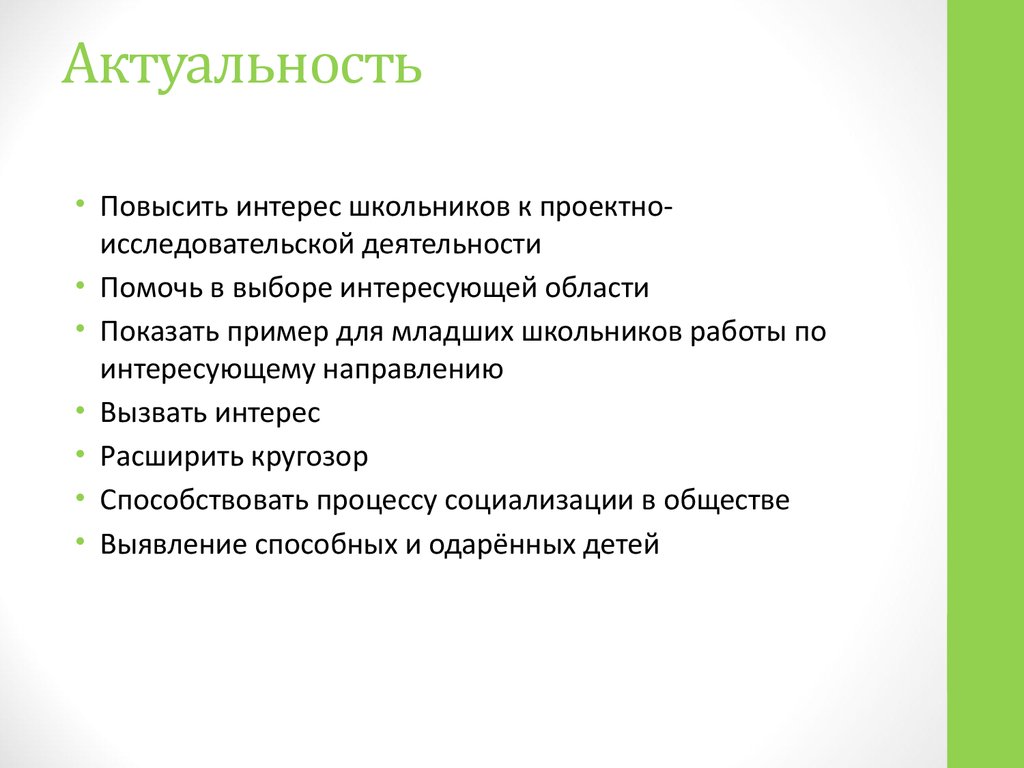 Актуальность

• Повысить интерес школьников к проектно-исследовательской деятельности
• Помочь в выборе интересующей области
• Показать пример для младших школьников работы по интересующему направлению
• Вызвать интерес
• Расширить кругозор
• Способствовать процессу социализации в обществе
• Выявление способных и одарённых детей